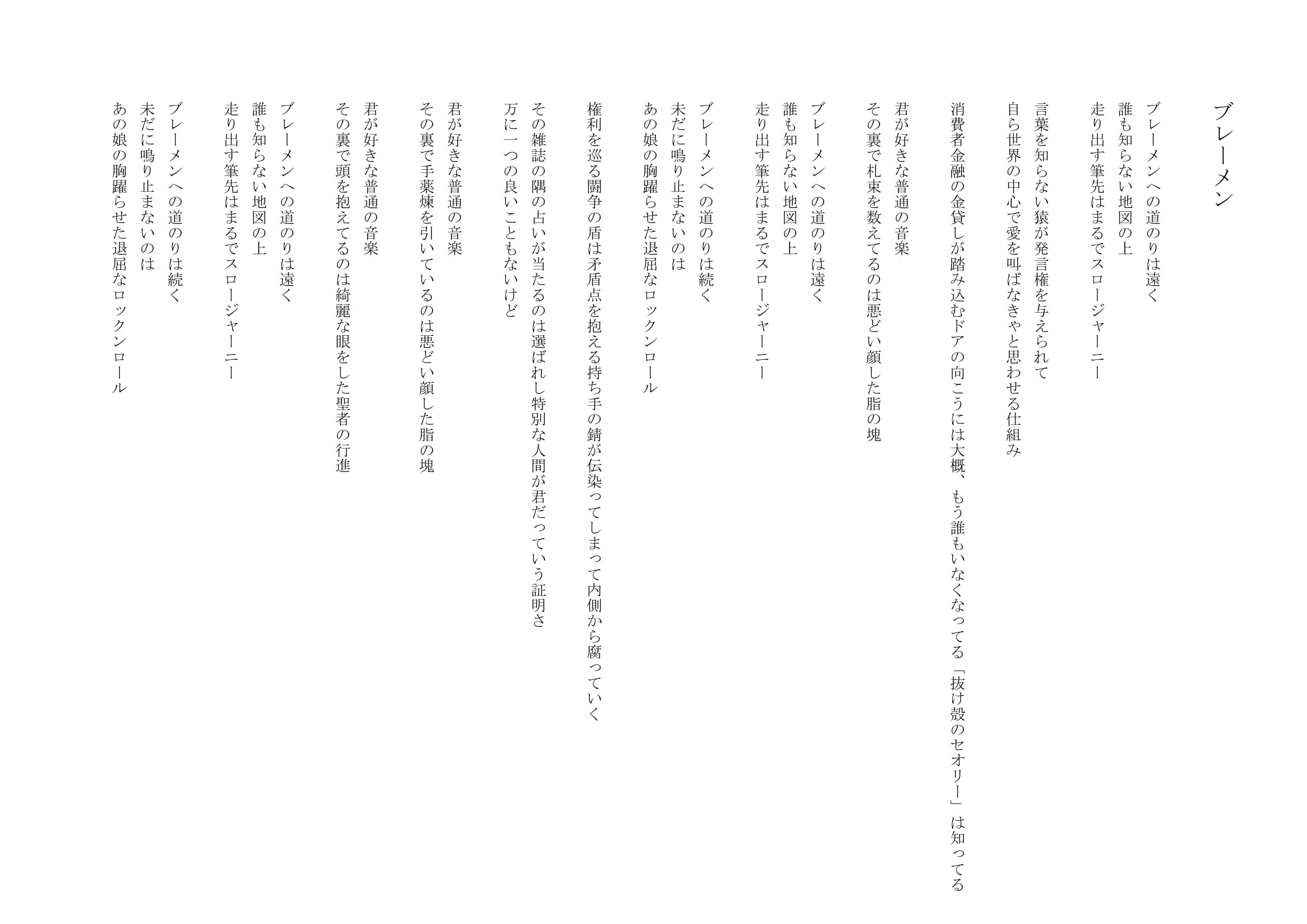 ブレーメン

ブレーメンへの道のりは遠く
誰も知らない地図の上
走り出す筆先はまるでスロージャーニー

言葉を知らない猿が発言権を与えられて
自ら世界の中心で愛を叫ばなきゃと思わせる仕組み

消費者金融の金貸しが踏み込むドアの向こうには大概、もう誰もいなくなってる「抜け殻のセオリー」は知ってる

君が好きな普通の音楽
その裏で札束を数えてるのは悪どい顔した脂の塊

ブレーメンへの道のりは遠く
誰も知らない地図の上
走り出す筆先はまるでスロージャーニー

ブレーメンへの道のりは続く
未だに鳴り止まないのは
あの娘の胸躍らせた退屈なロックンロール

権利を巡る闘争の盾は矛盾点を抱える持ち手の錆が伝染ってしまって内側から腐っていく

その雑誌の隅の占いが当たるのは選ばれし特別な人間が君だっていう証明さ
万に一つの良いこともないけど

君が好きな普通の音楽
その裏で手薬煉を引いているのは悪どい顔した脂の塊

君が好きな普通の音楽
その裏で頭を抱えてるのは綺麗な眼をした聖者の行進

ブレーメンへの道のりは遠く
誰も知らない地図の上
走り出す筆先はまるでスロージャーニー

ブレーメンへの道のりは続く
未だに鳴り止まないのは
あの娘の胸躍らせた退屈なロックンロール